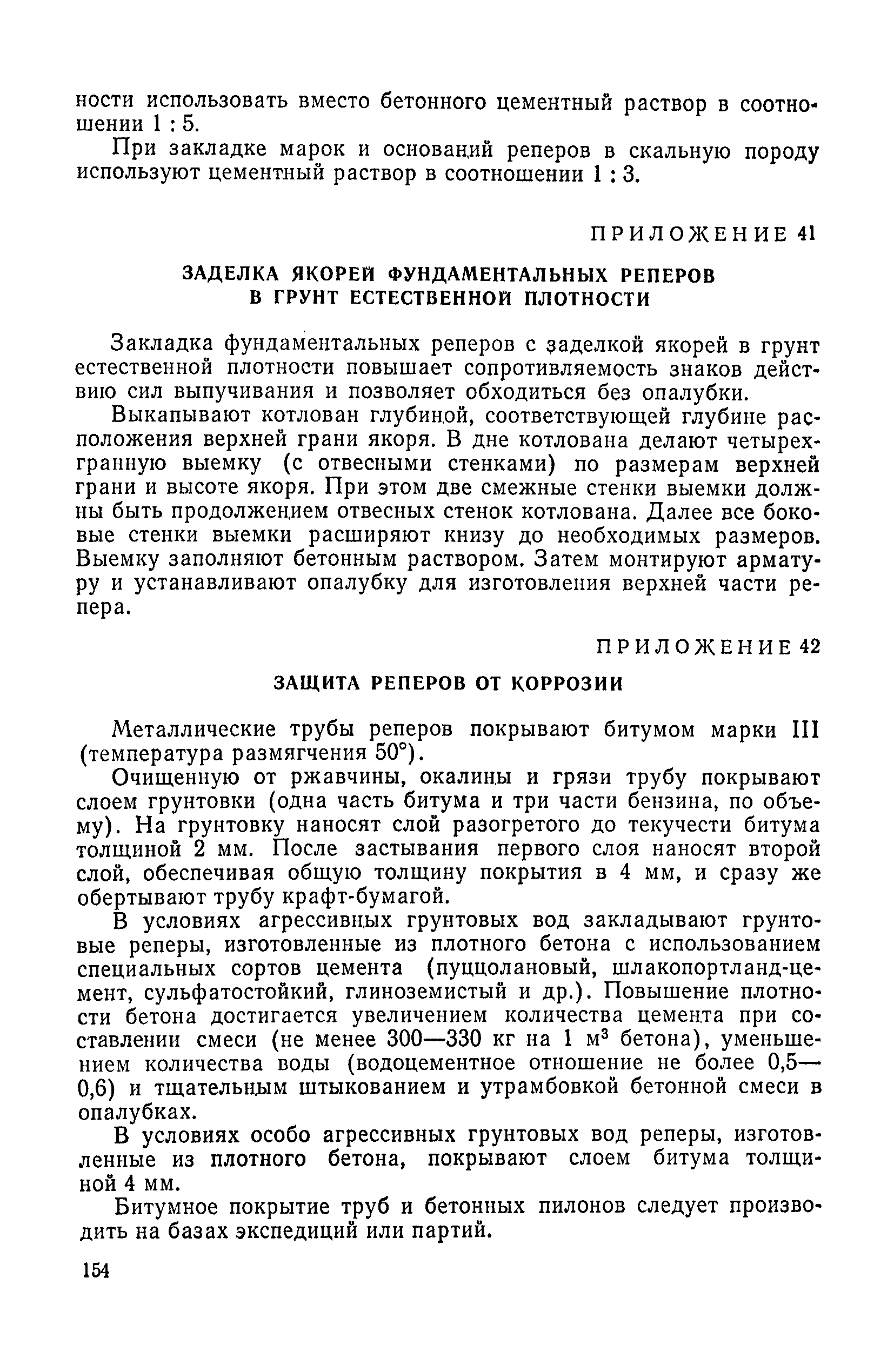 ности использовать вместо бетонного цементный раствор в соотношении 1 : 5.

При закладке марок и оснований реперов в скальную породу используют цементный раствор в соотношении 1 : 3.

ПРИЛОЖЕНИЕ 41

ЗАДЕЛКА ЯКОРЕЙ ФУНДАМЕНТАЛЬНЫХ РЕПЕРОВ В ГРУНТ ЕСТЕСТВЕННОЙ ПЛОТНОСТИ

Закладка фундаментальных реперов с заделкой якорей в грунт естественной плотности повышает сопротивляемость знаков действию сил выпучивания и позволяет обходиться без опалубки.

Выкапывают котлован глубиной, соответствующей глубине расположения верхней грани якоря. В дне котлована делают четырехгранную выемку (с отвесными стенками) по размерам верхней грани и высоте якоря. При этом две смежные стенки выемки должны быть продолжением отвесных стенок котлована. Далее все боковые стенки выемки расширяют книзу до необходимых размеров. Выемку заполняют бетонным раствором. Затем монтируют арматуру и устанавливают опалубку для изготовления верхней части репера.

ПРИЛОЖЕНИЕ 42

ЗАЩИТА РЕПЕРОВ ОТ КОРРОЗИИ

Металлические трубы реперов покрывают битумом марки III (температура размягчения 50°).

Очищенную от ржавчины, окалины и грязи трубу покрывают слоем грунтовки (одна часть битума и три части бензина, по объему). На грунтовку наносят слой разогретого до текучести битума толщиной 2 мм. После застывания первого слоя наносят второй слой, обеспечивая общую толщину покрытия в 4 мм, и сразу же обертывают трубу крафт-бумагой.

В условиях агрессивных грунтовых вод закладывают грунтовые реперы, изготовленные из плотного бетона с использованием специальных сортов цемента (пуццолановый, шлакопортланд-цемент, сульфатостойкий, глиноземистый и др.). Повышение плотности бетона достигается увеличением количества цемента при составлении смеси (не менее 300—330 кг на 1 $м^3$ бетона), уменьшением количества воды (водоцементное отношение не более 0,5—0,6) и тщательным штыкованием и утрамбовкой бетонной смеси в опалубках.

В условиях особо агрессивных грунтовых вод реперы, изготовленные из плотного бетона, покрывают слоем битума толщиной 4 мм.

Битумное покрытие труб и бетонных пилонов следует производить на базах экспедиций или партий.

154